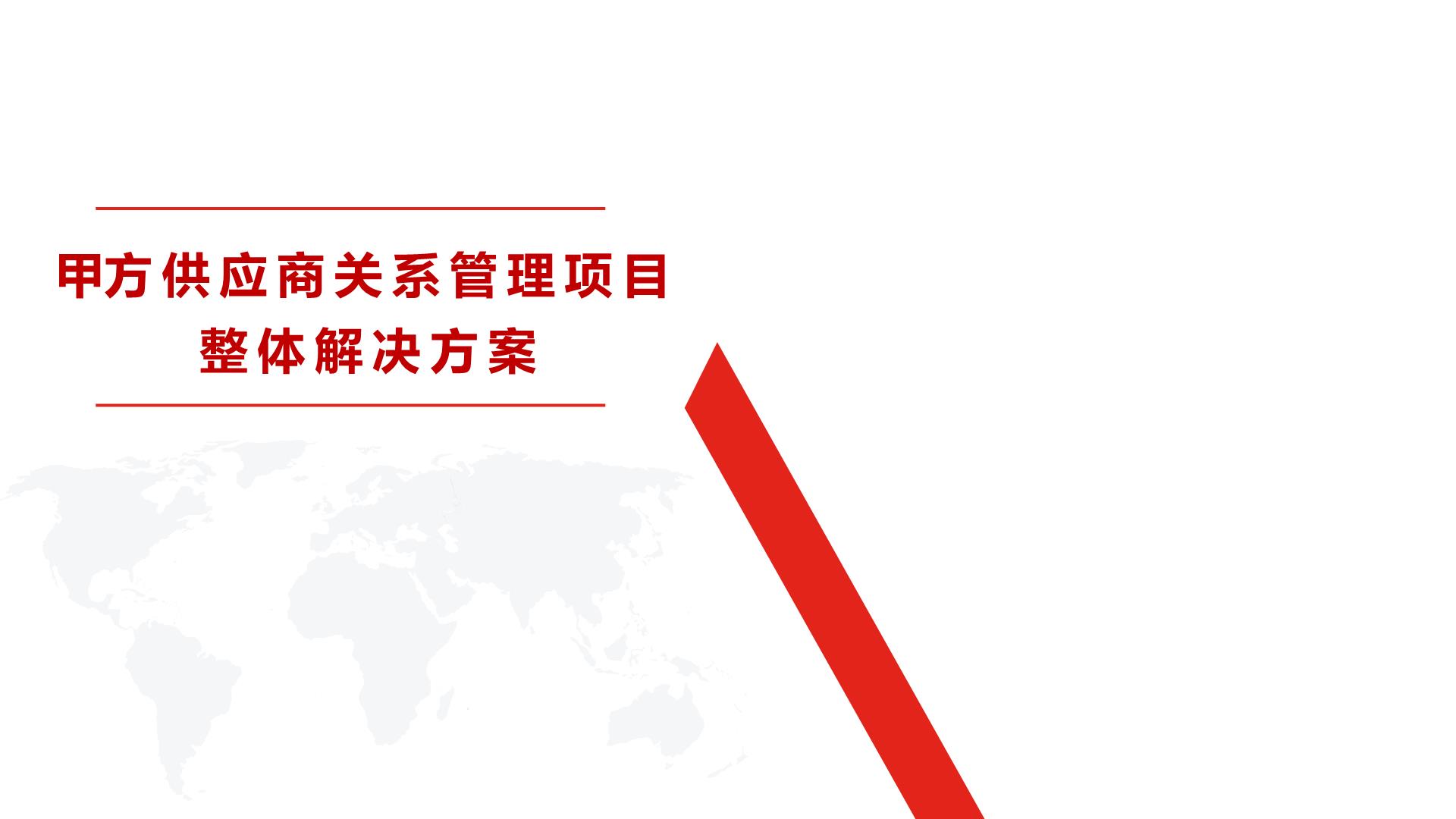 甲方供应商关系管理项目
整体解决方案